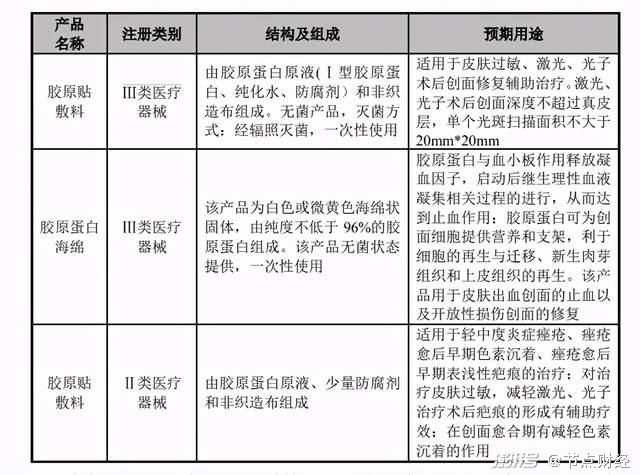 | 产品名称 | 注册类别 | 结构及组成 | 预期用途 |
|---|---|---|---|
| 胶原贴敷料 | III类医疗器械 | 由胶原蛋白原液（I型胶原蛋白、纯化水、防腐剂）和非织造布组成。无菌产品，灭菌方式：经辐照灭菌，一次性使用 | 适用于皮肤过敏、激光、光子术后创面修复辅助治疗。激光、光子术后创面深度不超过真皮层，单个光斑扫描面积不大于20mm*20mm |
| 胶原蛋白海绵 | III类医疗器械 | 该产品为白色或微黄色海绵状固体，由纯度不低于96%的胶原蛋白组成。该产品无菌状态提供，一次性使用 | 胶原蛋白与血小板作用释放凝血因子，启动后继生理性血液凝集相关过程的进行，从而达到止血作用；胶原蛋白可为创面细胞提供营养和支架，利于细胞的再生与迁移、新生肉芽组织和上皮组织的再生。该产品用于皮肤出血创面的止血以及开放性损伤创面的修复 |
| 胶原贴敷料 | II类医疗器械 | 由胶原蛋白原液、少量防腐剂和非织造布组成 | 适用于轻中度炎症痤疮、痤疮愈后早期色素沉着、痤疮愈后早期表浅性疤痕的治疗；对治疗皮肤过敏，减轻激光、光子治疗术后疤痕的形成有辅助疗效；在创面愈合期有减轻色素沉着的作用 |

搜狐号 @节点财经